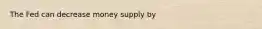 The Fed can decrease money supply by